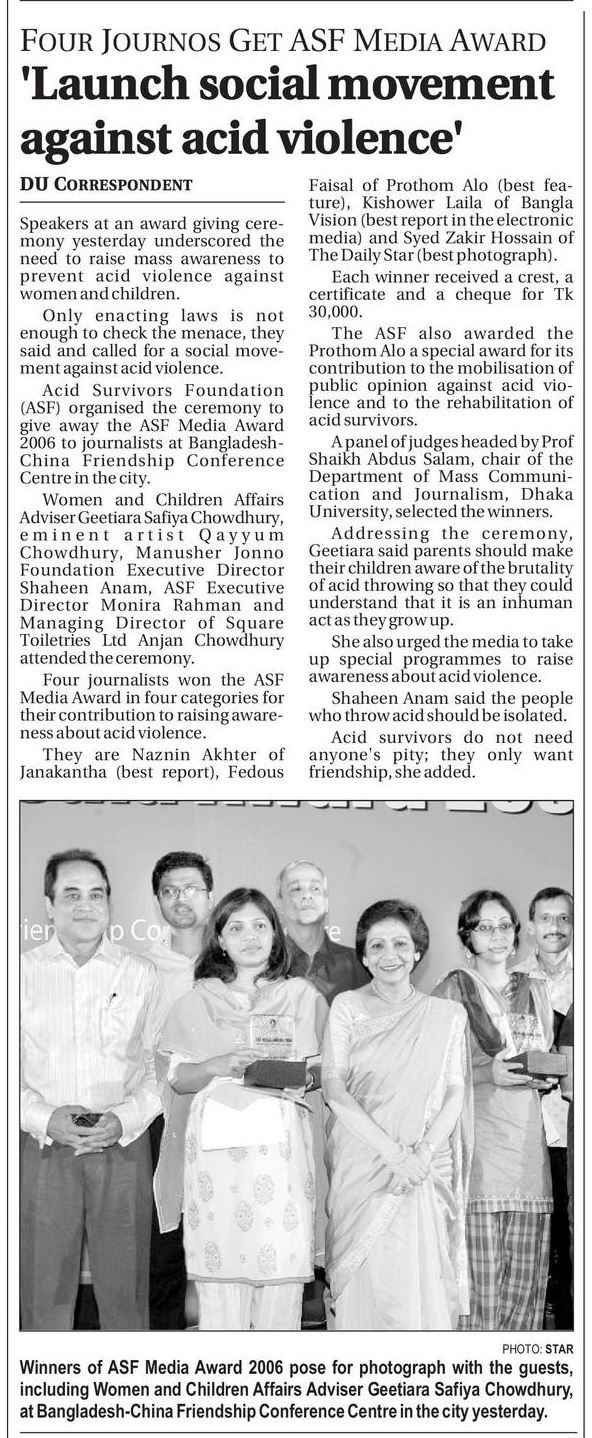 FOUR JOURNOS GET ASF MEDIA AWARD

'Launch social movement against acid violence'

DU CORRESPONDENT

Speakers at an award giving ceremony yesterday underscored the need to raise mass awareness to prevent acid violence against women and children.

Only enacting laws is not enough to check the menace, they said and called for a social movement against acid violence.

Acid Survivors Foundation (ASF) organised the ceremony to give away the ASF Media Award 2006 to journalists at Bangladesh-China Friendship Conference Centre in the city.

Women and Children Affairs Adviser Geetiara Safiya Chowdhury, eminent artist Qayyum Chowdhury, Manusher Jonno Foundation Executive Director Shaheen Anam, ASF Executive Director Monira Rahman and Managing Director of Square Toiletries Ltd Anjan Chowdhury attended the ceremony.

Four journalists won the ASF Media Award in four categories for their contribution to raising awareness about acid violence.

They are Naznin Akhter of Janakantha (best report), Fedous Faisal of Prothom Alo (best feature), Kishower Laila of Bangla Vision (best report in the electronic media) and Syed Zakir Hossain of The Daily Star (best photograph).

Each winner received a crest, a certificate and a cheque for Tk 30,000.

The ASF also awarded the Prothom Alo a special award for its contribution to the mobilisation of public opinion against acid violence and to the rehabilitation of acid survivors.

A panel of judges headed by Prof Shaikh Abdus Salam, chair of the Department of Mass Communication and Journalism, Dhaka University, selected the winners.

Addressing the ceremony, Geetiara said parents should make their children aware of the brutality of acid throwing so that they could understand that it is an inhuman act as they grow up.

She also urged the media to take up special programmes to raise awareness about acid violence.

Shaheen Anam said the people who throw acid should be isolated.

Acid survivors do not need anyone's pity; they only want friendship, she added.

PHOTO: STAR

Winners of ASF Media Award 2006 pose for photograph with the guests, including Women and Children Affairs Adviser Geetiara Safiya Chowdhury, at Bangladesh-China Friendship Conference Centre in the city yesterday.